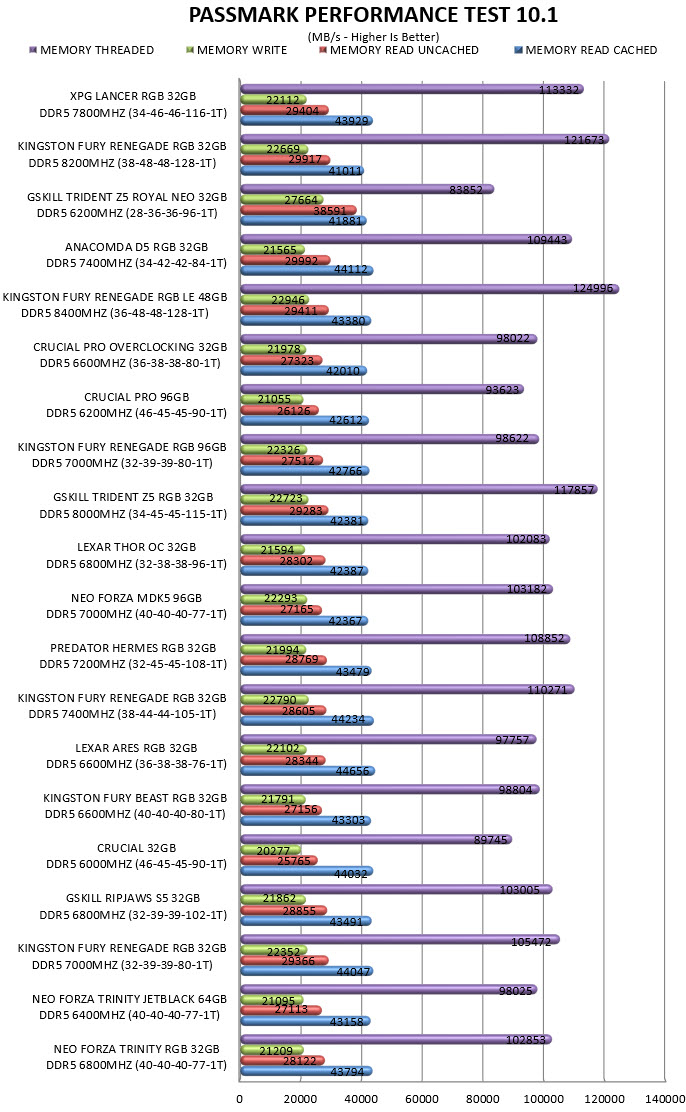 PASSMARK PERFORMANCE TEST 10.1
(MB/s - Higher Is Better)
MEMORY THREADED
MEMORY WRITE
MEMORY READ UNCACHED
MEMORY READ CACHED

XPG LANCER RGB 32GB DDR5 7800MHZ (34-46-46-116-1T)
113332
22112
29404
43929

KINGSTON FURY RENEGADE RGB 32GB DDR5 8200MHZ (38-48-48-128-1T)
121673
22669
29917
41011

GSKILL TRIDENT Z5 ROYAL NEO 32GB DDR5 6200MHZ (28-36-36-96-1T)
83852
27664
38591
41881

ANACOMDA D5 RGB 32GB DDR5 7400MHZ (34-42-42-84-1T)
109443
21565
29992
44112

KINGSTON FURY RENEGADE RGB LE 48GB DDR5 8400MHZ (36-48-48-128-1T)
124996
22946
29411
43380

CRUCIAL PRO OVERCLOCKING 32GB DDR5 6600MHZ (36-38-38-80-1T)
98022
21978
27323
42010

CRUCIAL PRO 96GB DDR5 6200MHZ (46-45-45-90-1T)
93623
21055
26126
42612

KINGSTON FURY RENEGADE RGB 96GB DDR5 7000MHZ (32-39-39-80-1T)
98622
22326
27512
42766

GSKILL TRIDENT Z5 RGB 32GB DDR5 8000MHZ (34-45-45-115-1T)
117857
22723
29283
42381

LEXAR THOR OC 32GB DDR5 6800MHZ (32-38-38-96-1T)
102083
21594
28302
42387

NEO FORZA MDK5 96GB DDR5 7000MHZ (40-40-40-77-1T)
103182
22293
27165
42367

PREDATOR HERMES RGB 32GB DDR5 7200MHZ (32-45-45-108-1T)
108852
21994
28769
43479

KINGSTON FURY RENEGADE RGB 32GB DDR5 7400MHZ (38-44-44-105-1T)
110271
22790
28605
44234

LEXAR ARES RGB 32GB DDR5 6600MHZ (36-38-38-76-1T)
97757
22102
28344
44656

KINGSTON FURY BEAST RGB 32GB DDR5 6600MHZ (40-40-40-80-1T)
98804
21791
27156
43303

CRUCIAL 32GB DDR5 6000MHZ (46-45-45-90-1T)
89745
20277
25765
44032

GSKILL RIPJAWS S5 32GB DDR5 6800MHZ (32-39-39-102-1T)
103005
21862
28855
43491

KINGSTON FURY RENEGADE RGB 32GB DDR5 7000MHZ (32-39-39-80-1T)
105472
22352
29366
44047

NEO FORZA TRINITY JETBLACK 64GB DDR5 6400MHZ (40-40-40-77-1T)
98025
21095
27113
43158

NEO FORZA TRINITY RGB 32GB DDR5 6800MHZ (40-40-40-77-1T)
102853
21209
28122
43794

0 20000 40000 60000 80000 100000 120000 140000